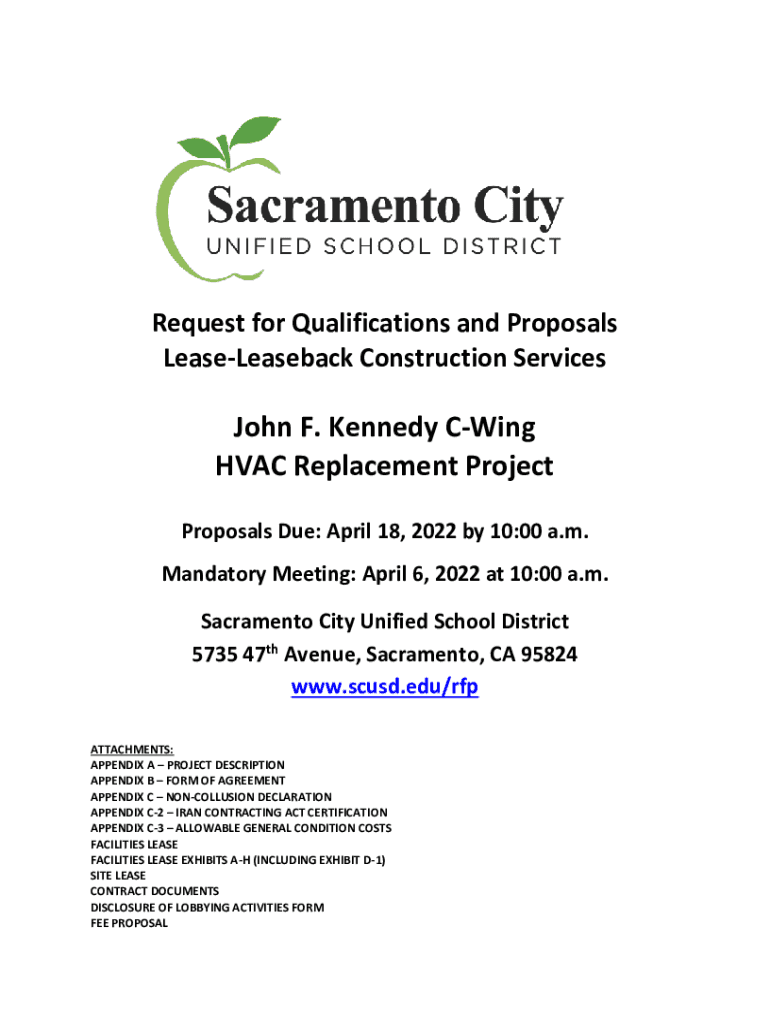 Sacramento City
UNIFIED SCHOOL DISTRICT

Request for Qualifications and Proposals
Lease-Leaseback Construction Services

John F. Kennedy C-Wing
HVAC Replacement Project

Proposals Due: April 18, 2022 by 10:00 a.m.

Mandatory Meeting: April 6, 2022 at 10:00 a.m.

Sacramento City Unified School District
5735 47$^{th}$ Avenue, Sacramento, CA 95824
www.scusd.edu/rfp

ATTACHMENTS:
APPENDIX A – PROJECT DESCRIPTION
APPENDIX B – FORM OF AGREEMENT
APPENDIX C – NON-COLLUSION DECLARATION
APPENDIX C-2 – IRAN CONTRACTING ACT CERTIFICATION
APPENDIX C-3 – ALLOWABLE GENERAL CONDITION COSTS
FACILITIES LEASE
FACILITIES LEASE EXHIBITS A-H (INCLUDING EXHIBIT D-1)
SITE LEASE
CONTRACT DOCUMENTS
DISCLOSURE OF LOBBYING ACTIVITIES FORM
FEE PROPOSAL